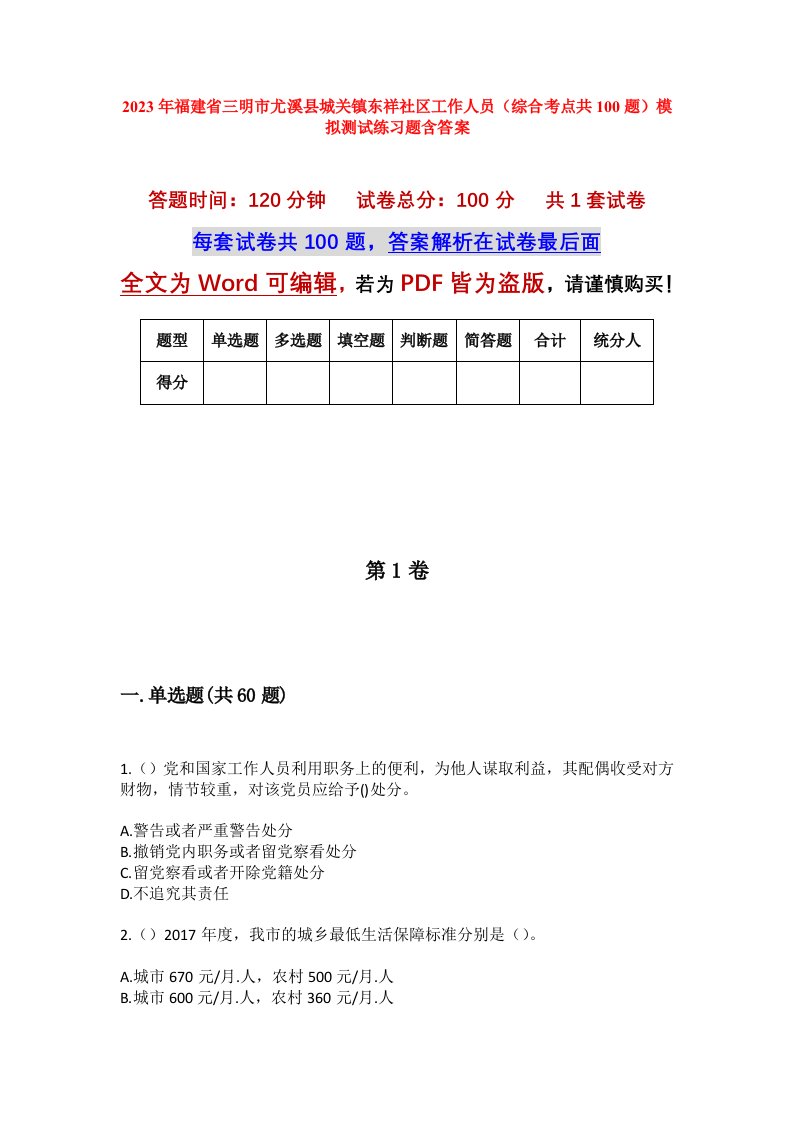 2023年福建省三明市尤溪县城关镇东祥社区工作人员（综合考点共100题）模拟测试练习题含答案

答题时间：120分钟　试卷总分：100分　共1套试卷

每套试卷共100题，答案解析在试卷最后面

全文为Word可编辑，若为PDF皆为盗版，请谨慎购买！

| 题型 | 单选题 | 多选题 | 填空题 | 判断题 | 简答题 | 合计 | 统分人 |
|---|---|---|---|---|---|---|---|
| 得分 | | | | | | | |

第1卷

一.单选题(共60题)

1.（）党和国家工作人员利用职务上的便利，为他人谋取利益，其配偶收受对方财物，情节较重，对该党员应给予()处分。

A.警告或者严重警告处分
B.撤销党内职务或者留党察看处分
C.留党察看或者开除党籍处分
D.不追究其责任

2.（）2017年度，我市的城乡最低生活保障标准分别是（）。

A.城市670元/月.人，农村500元/月.人
B.城市600元/月.人，农村360元/月.人